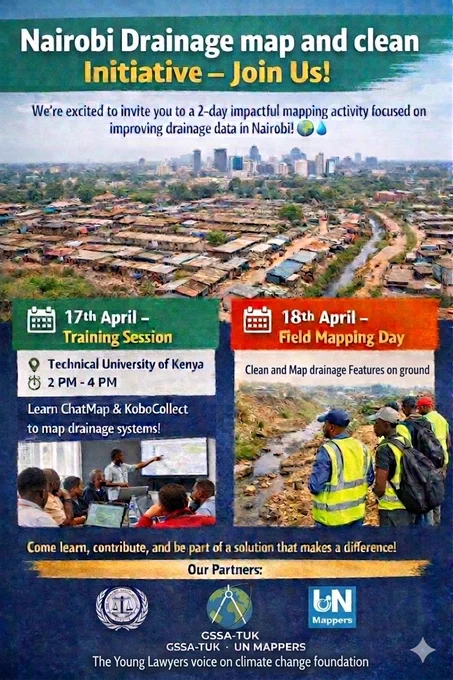 Nairobi Drainage map and clean Initiative – Join Us!

We're excited to invite you to a 2-day impactful mapping activity focused on improving drainage data in Nairobi! 🌍💧

17th April – Training Session

Technical University of Kenya
2 PM - 4 PM

Learn ChatMap & KoboCollect to map drainage systems!

18th April – Field Mapping Day

Clean and Map drainage Features on ground

Come learn, contribute, and be part of a solution that makes a difference!

Our Partners:

GSSA-TUK

UN Mappers

GSSA-TUK · UN MAPPERS
The Young Lawyers voice on climate change foundation